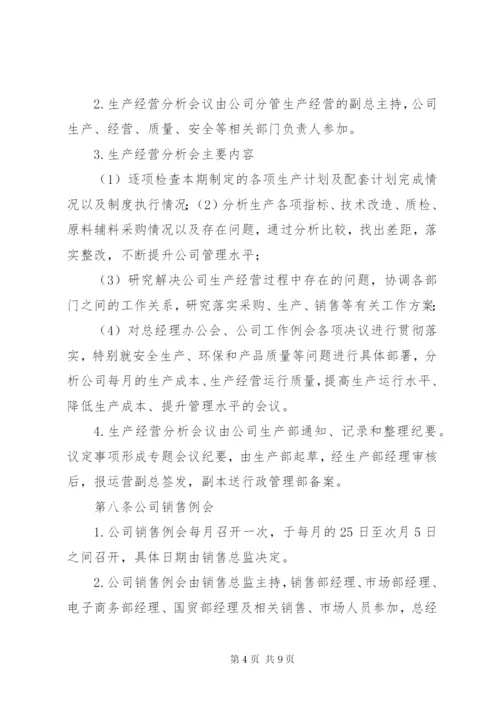 2.生产经营分析会议由公司分管生产经营的副总主持，公司生产、经营、质量、安全等相关部门负责人参加。

3.生产经营分析会主要内容

（1）逐项检查本期制定的各项生产计划及配套计划完成情况以及制度执行情况；（2）分析生产各项指标、技术改造、质检、原料辅料采购情况以及存在问题，通过分析比较，找出差距，落实整改，不断提升公司管理水平；

（3）研究解决公司生产经营过程中存在的问题，协调各部门之间的工作关系，研究落实采购、生产、销售等有关工作方案；

（4）对总经理办公会、公司工作例会各项决议进行贯彻落实，特别就安全生产、环保和产品质量等问题进行具体部署，分析公司每月的生产成本、生产经营运行质量，提高生产运行水平、降低生产成本、提升管理水平的会议。

4.生产经营分析会议由公司生产部通知、记录和整理纪要。议定事项形成专题会议纪要，由生产部起草，经生产部经理审核后，报运营副总签发，副本送行政管理部备案。

第八条公司销售例会

1.公司销售例会每月召开一次，于每月的25日至次月5日之间召开，具体日期由销售总监决定。

2.公司销售例会由销售总监主持，销售部经理、市场部经理、电子商务部经理、国贸部经理及相关销售、市场人员参加，总经

第4页 共9页